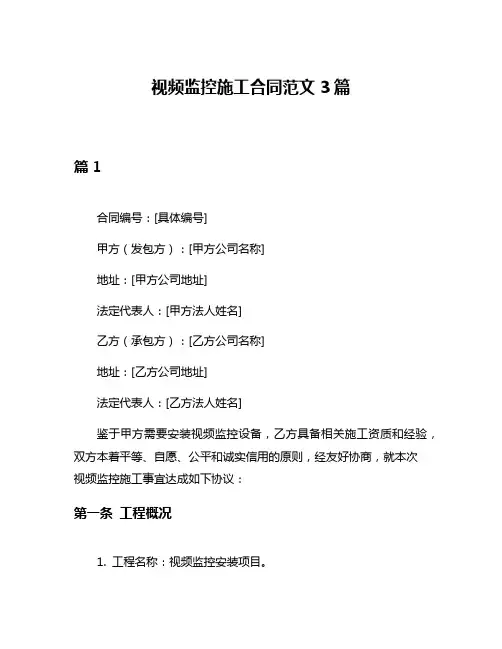 视频监控施工合同范文 3 篇

篇 1

合同编号：[具体编号]

甲方（发包方）：[甲方公司名称]

地址：[甲方公司地址]

法定代表人：[甲方法人姓名]

乙方（承包方）：[乙方公司名称]

地址：[乙方公司地址]

法定代表人：[乙方法人姓名]

鉴于甲方需要安装视频监控设备，乙方具备相关施工资质和经验，双方本着平等、自愿、公平和诚实信用的原则，经友好协商，就本次视频监控施工事宜达成如下协议：

第一条 工程概况

1. 工程名称：视频监控安装项目。